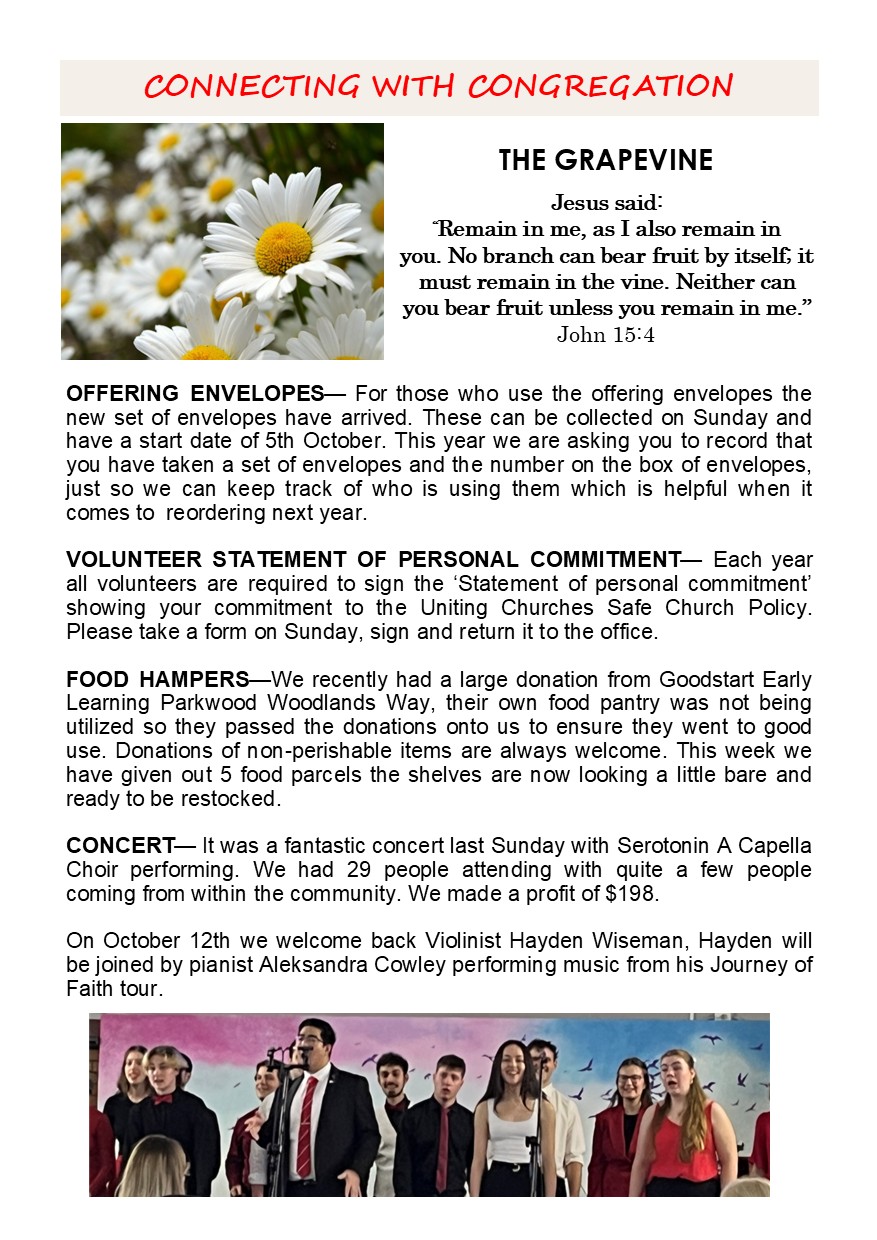 CONNECTING WITH CONGREGATION

THE GRAPEVINE

Jesus said:
"Remain in me, as I also remain in you. No branch can bear fruit by itself; it must remain in the vine. Neither can you bear fruit unless you remain in me."
John 15:4

OFFERING ENVELOPES— For those who use the offering envelopes the new set of envelopes have arrived. These can be collected on Sunday and have a start date of 5th October. This year we are asking you to record that you have taken a set of envelopes and the number on the box of envelopes, just so we can keep track of who is using them which is helpful when it comes to reordering next year.

VOLUNTEER STATEMENT OF PERSONAL COMMITMENT— Each year all volunteers are required to sign the 'Statement of personal commitment' showing your commitment to the Uniting Churches Safe Church Policy. Please take a form on Sunday, sign and return it to the office.

FOOD HAMPERS—We recently had a large donation from Goodstart Early Learning Parkwood Woodlands Way, their own food pantry was not being utilized so they passed the donations onto us to ensure they went to good use. Donations of non-perishable items are always welcome. This week we have given out 5 food parcels the shelves are now looking a little bare and ready to be restocked.

CONCERT— It was a fantastic concert last Sunday with Serotonin A Capella Choir performing. We had 29 people attending with quite a few people coming from within the community. We made a profit of $198.

On October 12th we welcome back Violinist Hayden Wiseman, Hayden will be joined by pianist Aleksandra Cowley performing music from his Journey of Faith tour.